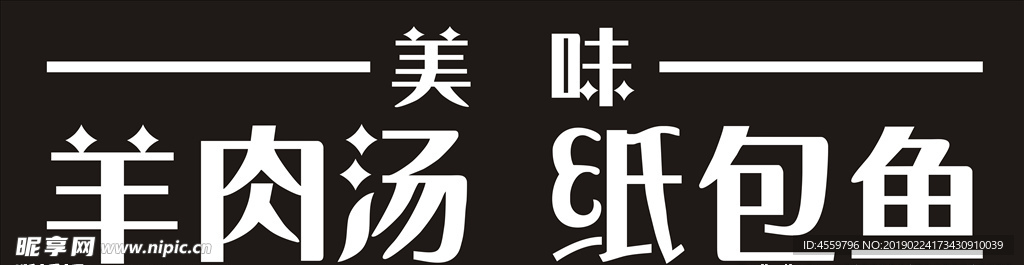 美 味
羊肉汤 纸包鱼
昵享网 www.nipic.cn
ID:4559796 NO:20190224173430910039